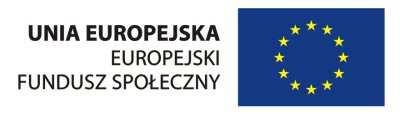 UNIA EUROPEJSKA
EUROPEJSKI
FUNDUSZ SPOŁECZNY